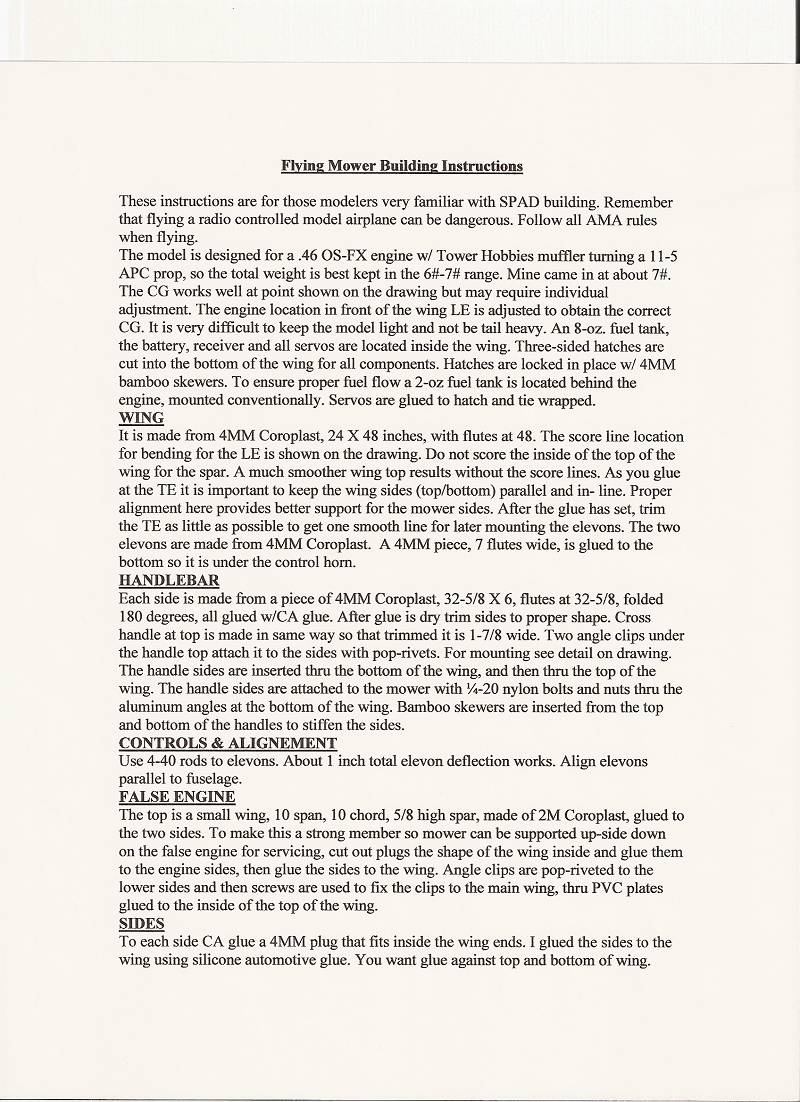 Flying Mower Building Instructions

These instructions are for those modelers very familiar with SPAD building. Remember that flying a radio controlled model airplane can be dangerous. Follow all AMA rules when flying.

The model is designed for a .46 OS-FX engine w/ Tower Hobbies muffler turning a 11-5 APC prop, so the total weight is best kept in the 6#-7# range. Mine came in at about 7#. The CG works well at point shown on the drawing but may require individual adjustment. The engine location in front of the wing LE is adjusted to obtain the correct CG. It is very difficult to keep the model light and not be tail heavy. An 8-oz. fuel tank, the battery, receiver and all servos are located inside the wing. Three-sided hatches are cut into the bottom of the wing for all components. Hatches are locked in place w/ 4MM bamboo skewers. To ensure proper fuel flow a 2-oz fuel tank is located behind the engine, mounted conventionally. Servos are glued to hatch and tie wrapped.

WING

It is made from 4MM Coroplast, 24 X 48 inches, with flutes at 48. The score line location for bending for the LE is shown on the drawing. Do not score the inside of the top of the wing for the spar. A much smoother wing top results without the score lines. As you glue at the TE it is important to keep the wing sides (top/bottom) parallel and in- line. Proper alignment here provides better support for the mower sides. After the glue has set, trim the TE as little as possible to get one smooth line for later mounting the elevons. The two elevons are made from 4MM Coroplast. A 4MM piece, 7 flutes wide, is glued to the bottom so it is under the control horn.

HANDLEBAR

Each side is made from a piece of 4MM Coroplast, 32-5/8 X 6, flutes at 32-5/8, folded 180 degrees, all glued w/CA glue. After glue is dry trim sides to proper shape. Cross handle at top is made in same way so that trimmed it is 1-7/8 wide. Two angle clips under the handle top attach it to the sides with pop-rivets. For mounting see detail on drawing. The handle sides are inserted thru the bottom of the wing, and then thru the top of the wing. The handle sides are attached to the mower with ¼-20 nylon bolts and nuts thru the aluminum angles at the bottom of the wing. Bamboo skewers are inserted from the top and bottom of the handles to stiffen the sides.

CONTROLS & ALIGNEMENT

Use 4-40 rods to elevons. About 1 inch total elevon deflection works. Align elevons parallel to fuselage.

FALSE ENGINE

The top is a small wing, 10 span, 10 chord, 5/8 high spar, made of 2M Coroplast, glued to the two sides. To make this a strong member so mower can be supported up-side down on the false engine for servicing, cut out plugs the shape of the wing inside and glue them to the engine sides, then glue the sides to the wing. Angle clips are pop-riveted to the lower sides and then screws are used to fix the clips to the main wing, thru PVC plates glued to the inside of the top of the wing.

SIDES

To each side CA glue a 4MM plug that fits inside the wing ends. I glued the sides to the wing using silicone automotive glue. You want glue against top and bottom of wing.